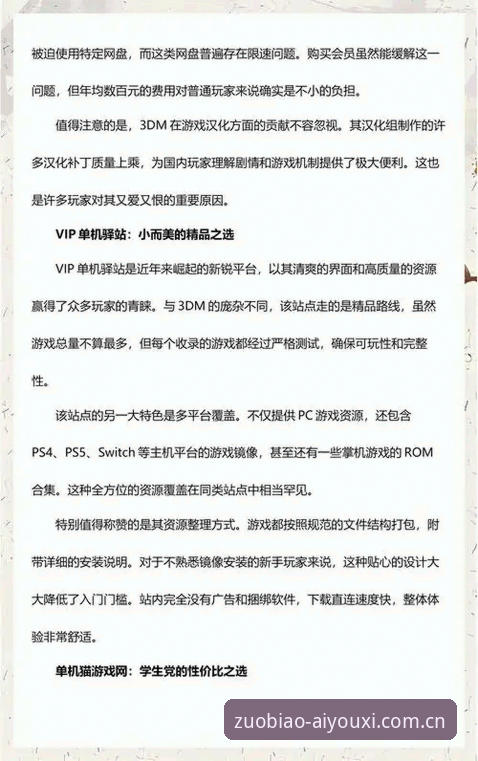 被迫使用特定网盘，而这类网盘普遍存在限速问题。购买会员虽然能缓解这一问题，但年均数百元的费用对普通玩家来说确实是不小的负担。

值得注意的是，3DM 在游戏汉化方面的贡献不容忽视。其汉化组制作的许多汉化补丁质量上乘，为国内玩家理解剧情和游戏机制提供了极大便利。这也是许多玩家对其又爱又恨的重要原因。

VIP 单机驿站：小而美的精品之选

VIP 单机驿站是近年来崛起的新锐平台，以其清爽的界面和高质量的资源赢得了众多玩家的青睐。与 3DM 的庞杂不同，该站点走的是精品路线，虽然游戏总量不算最多，但每个收录的游戏都经过严格测试，确保可玩性和完整性。

该站点的另一大特色是多平台覆盖。不仅提供 PC 游戏资源，还包含 PS4、PS5、Switch 等主机平台的游戏镜像，甚至还有一些掌机游戏的 ROM 合集。这种全方位的资源覆盖在同类站点中相当罕见。

特别值得称赞的是其资源整理方式。游戏都按照规范的文件结构打包，附带详细的安装说明。对于不熟悉镜像安装的新手玩家来说，这种贴心的设计大大降低了入门门槛。站内完全没有广告和捆绑软件，下载直连速度快，整体体验非常舒适。

单机猫游戏网：学生党的性价比之选

zuobiao-aiyouxi.com.cn